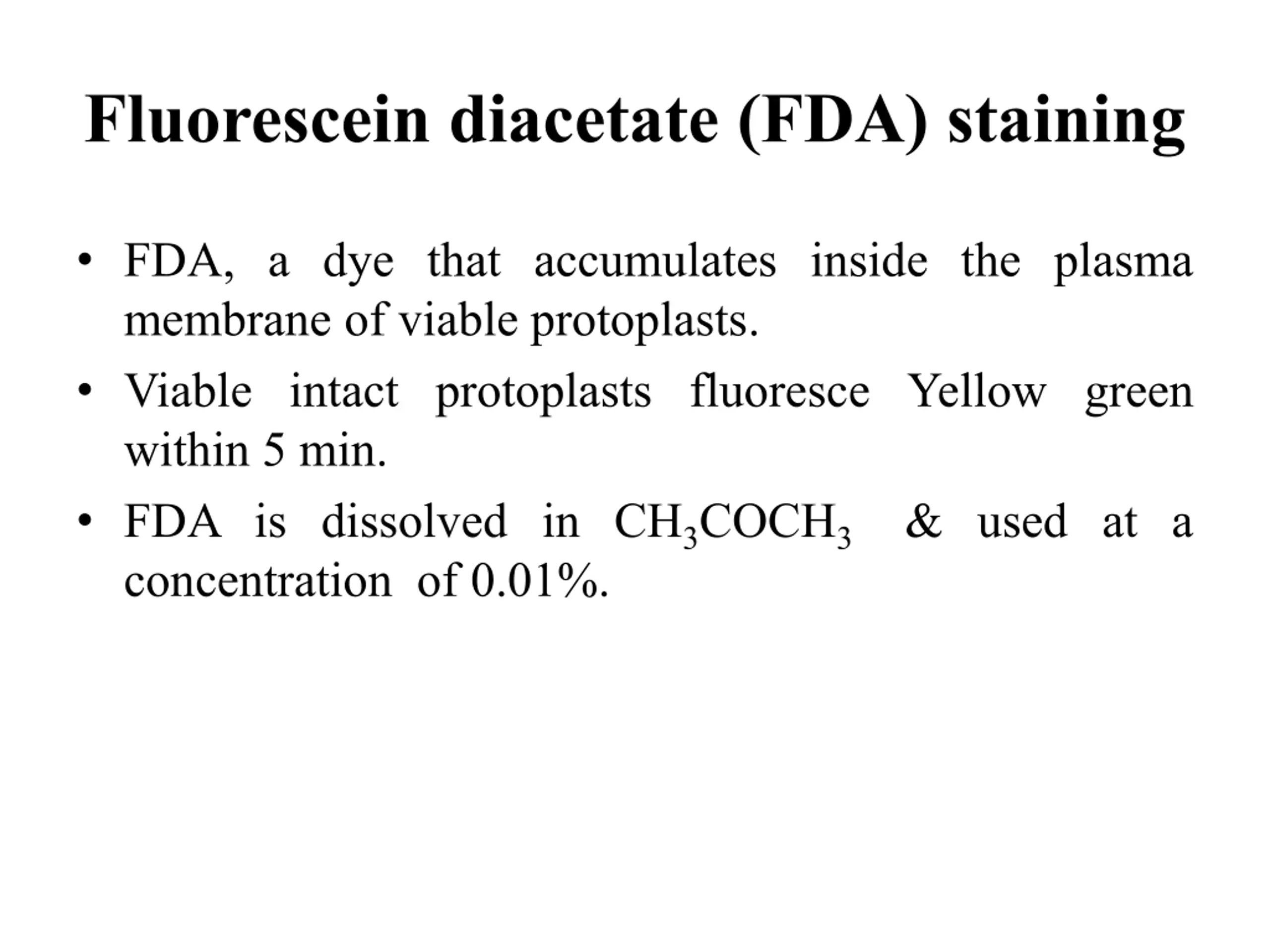 Fluorescein diacetate (FDA) staining

• FDA, a dye that accumulates inside the plasma membrane of viable protoplasts.
• Viable intact protoplasts fluoresce Yellow green within 5 min.
• FDA is dissolved in $CH_3COCH_3$ & used at a concentration of 0.01%.